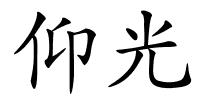 仰光